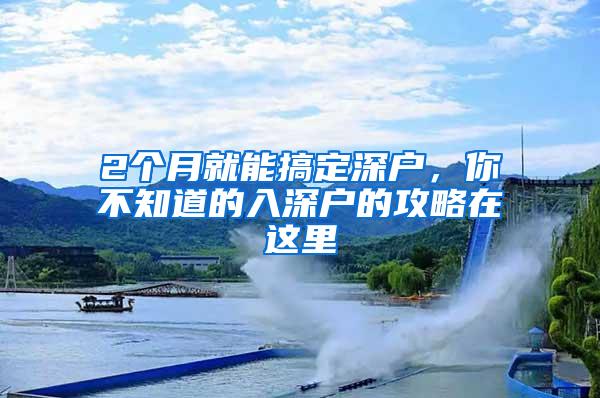 2个月就能搞定深户，你不知道的入深户的攻略在这里